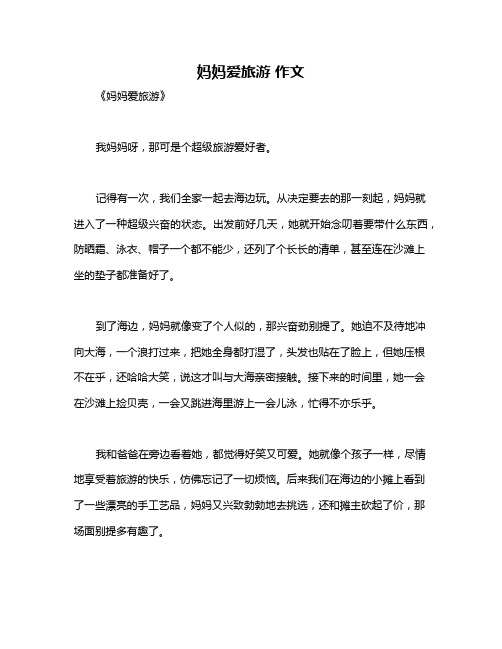 妈妈爱旅游 作文

《妈妈爱旅游》

我妈妈呀，那可是个超级旅游爱好者。

记得有一次，我们全家一起去海边玩。从决定要去的那一刻起，妈妈就进入了一种超级兴奋的状态。出发前好几天，她就开始念叨着要带什么东西，防晒霜、泳衣、帽子一个都不能少，还列了个长长的清单，甚至连在沙滩上坐的垫子都准备好了。

到了海边，妈妈就像变了个人似的，那兴奋劲别提了。她迫不及待地冲向大海，一个浪打过来，把她全身都打湿了，头发也贴在了脸上，但她压根不在乎，还哈哈大笑，说这才叫与大海亲密接触。接下来的时间里，她一会在沙滩上捡贝壳，一会又跳进海里游上一会儿泳，忙得不亦乐乎。

我和爸爸在旁边看着她，都觉得好笑又可爱。她就像个孩子一样，尽情地享受着旅游的快乐，仿佛忘记了一切烦恼。后来我们在海边的小摊上看到了一些漂亮的手工艺品，妈妈又兴致勃勃地去挑选，还和摊主砍起了价，那场面别提多有趣了。